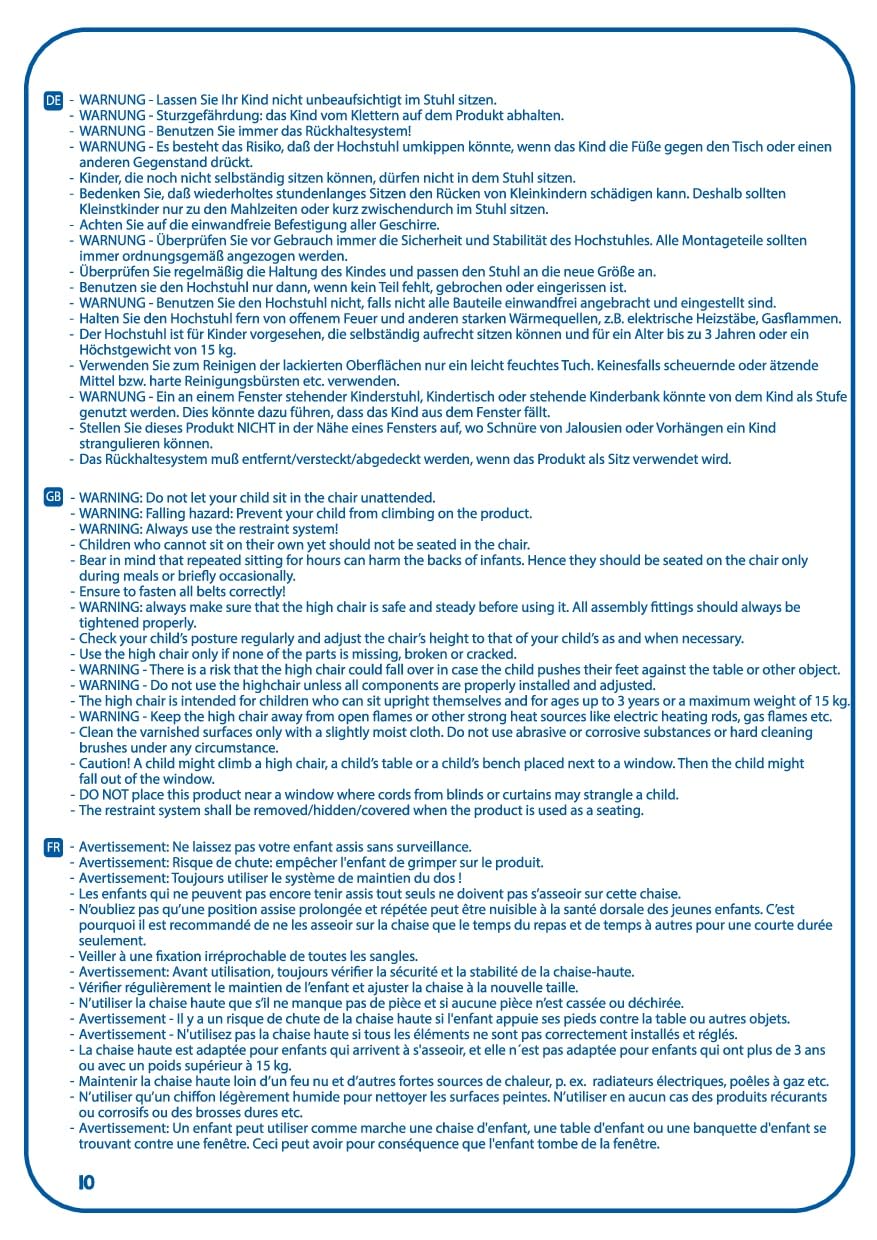 DE - WARNUNG - Lassen Sie Ihr Kind nicht unbeaufsichtigt im Stuhl sitzen.
- WARNUNG - Sturzgefährdung: das Kind vom Klettern auf dem Produkt abhalten.
- WARNUNG - Benutzen Sie immer das Rückhaltesystem!
- WARNUNG - Es besteht das Risiko, daß der Hochstuhl umkippen könnte, wenn das Kind die Füße gegen den Tisch oder einen anderen Gegenstand drückt.
- Kinder, die noch nicht selbständig sitzen können, dürfen nicht in dem Stuhl sitzen.
- Bedenken Sie, daß wiederholtes stundenlanges Sitzen den Rücken von Kleinkindern schädigen kann. Deshalb sollten Kleinstkinder nur zu den Mahlzeiten oder kurz zwischendurch im Stuhl sitzen.
- Achten Sie auf die einwandfreie Befestigung aller Geschirre.
- WARNUNG - Überprüfen Sie vor Gebrauch immer die Sicherheit und Stabilität des Hochstuhles. Alle Montageteile sollten immer ordnungsgemäß angezogen werden.
- Überprüfen Sie regelmäßig die Haltung des Kindes und passen den Stuhl an die neue Größe an.
- Benutzen sie den Hochstuhl nur dann, wenn kein Teil fehlt, gebrochen oder eingerissen ist.
- WARNUNG - Benutzen Sie den Hochstuhl nicht, falls nicht alle Bauteile einwandfrei angebracht und eingestellt sind.
- Halten Sie den Hochstuhl fern von offenem Feuer und anderen starken Wärmequellen, z.B. elektrische Heizstäbe, Gasflammen.
- Der Hochstuhl ist für Kinder vorgesehen, die selbständig aufrecht sitzen können und für ein Alter bis zu 3 Jahren oder ein Höchstgewicht von 15 kg.
- Verwenden Sie zum Reinigen der lackierten Oberflächen nur ein leicht feuchtes Tuch. Keinesfalls scheuernde oder ätzende Mittel bzw. harte Reinigungsbürsten etc. verwenden.
- WARNUNG - Ein an einem Fenster stehender Kinderstuhl, Kindertisch oder stehende Kinderbank könnte von dem Kind als Stufe genutzt werden. Dies könnte dazu führen, dass das Kind aus dem Fenster fällt.
- Stellen Sie dieses Produkt NICHT in der Nähe eines Fensters auf, wo Schnüre von Jalousien oder Vorhängen ein Kind strangulieren können.
- Das Rückhaltesystem muß entfernt/versteckt/abgedeckt werden, wenn das Produkt als Sitz verwendet wird.

GB - WARNING: Do not let your child sit in the chair unattended.
- WARNING: Falling hazard: Prevent your child from climbing on the product.
- WARNING: Always use the restraint system!
- Children who cannot sit on their own yet should not be seated in the chair.
- Bear in mind that repeated sitting for hours can harm the backs of infants. Hence they should be seated on the chair only during meals or briefly occasionally.
- Ensure to fasten all belts correctly!
- WARNING: always make sure that the high chair is safe and steady before using it. All assembly fittings should always be tightened properly.
- Check your child's posture regularly and adjust the chair's height to that of your child's as and when necessary.
- Use the high chair only if none of the parts is missing, broken or cracked.
- WARNING - There is a risk that the high chair could fall over in case the child pushes their feet against the table or other object.
- WARNING - Do not use the highchair unless all components are properly installed and adjusted.
- The high chair is intended for children who can sit upright themselves and for ages up to 3 years or a maximum weight of 15 kg.
- WARNING - Keep the high chair away from open flames or other strong heat sources like electric heating rods, gas flames etc.
- Clean the varnished surfaces only with a slightly moist cloth. Do not use abrasive or corrosive substances or hard cleaning brushes under any circumstance.
- Caution! A child might climb a high chair, a child's table or a child's bench placed next to a window. Then the child might fall out of the window.
- DO NOT place this product near a window where cords from blinds or curtains may strangle a child.
- The restraint system shall be removed/hidden/covered when the product is used as a seating.

FR - Avertissement: Ne laissez pas votre enfant assis sans surveillance.
- Avertissement: Risque de chute: empêcher l'enfant de grimper sur le produit.
- Avertissement: Toujours utiliser le système de maintien du dos !
- Les enfants qui ne peuvent pas encore tenir assis tout seuls ne doivent pas s'asseoir sur cette chaise.
- N'oubliez pas qu'une position assise prolongée et répétée peut être nuisible à la santé dorsale des jeunes enfants. C'est pourquoi il est recommandé de ne les asseoir sur la chaise que le temps du repas et de temps à autres pour une courte durée seulement.
- Veiller à une fixation irréprochable de toutes les sangles.
- Avertissement: Avant utilisation, toujours vérifier la sécurité et la stabilité de la chaise-haute.
- Vérifier régulièrement le maintien de l'enfant et ajuster la chaise à la nouvelle taille.
- N'utiliser la chaise haute que s'il ne manque pas de pièce et si aucune pièce n'est cassée ou déchirée.
- Avertissement - Il y a un risque de chute de la chaise haute si l'enfant appuie ses pieds contre la table ou autres objets.
- Avertissement - N'utilisez pas la chaise haute si tous les éléments ne sont pas correctement installés et réglés.
- La chaise haute est adaptée pour enfants qui arrivent à s'asseoir, et elle n´est pas adaptée pour enfants qui ont plus de 3 ans ou avec un poids supérieur à 15 kg.
- Maintenir la chaise haute loin d'un feu nu et d'autres fortes sources de chaleur, p. ex. radiateurs électriques, poêles à gaz etc.
- N'utiliser qu'un chiffon légèrement humide pour nettoyer les surfaces peintes. N'utiliser en aucun cas des produits récurants ou corrosifs ou des brosses dures etc.
- Avertissement: Un enfant peut utiliser comme marche une chaise d'enfant, une table d'enfant ou une banquette d'enfant se trouvant contre une fenêtre. Ceci peut avoir pour conséquence que l'enfant tombe de la fenêtre.

10